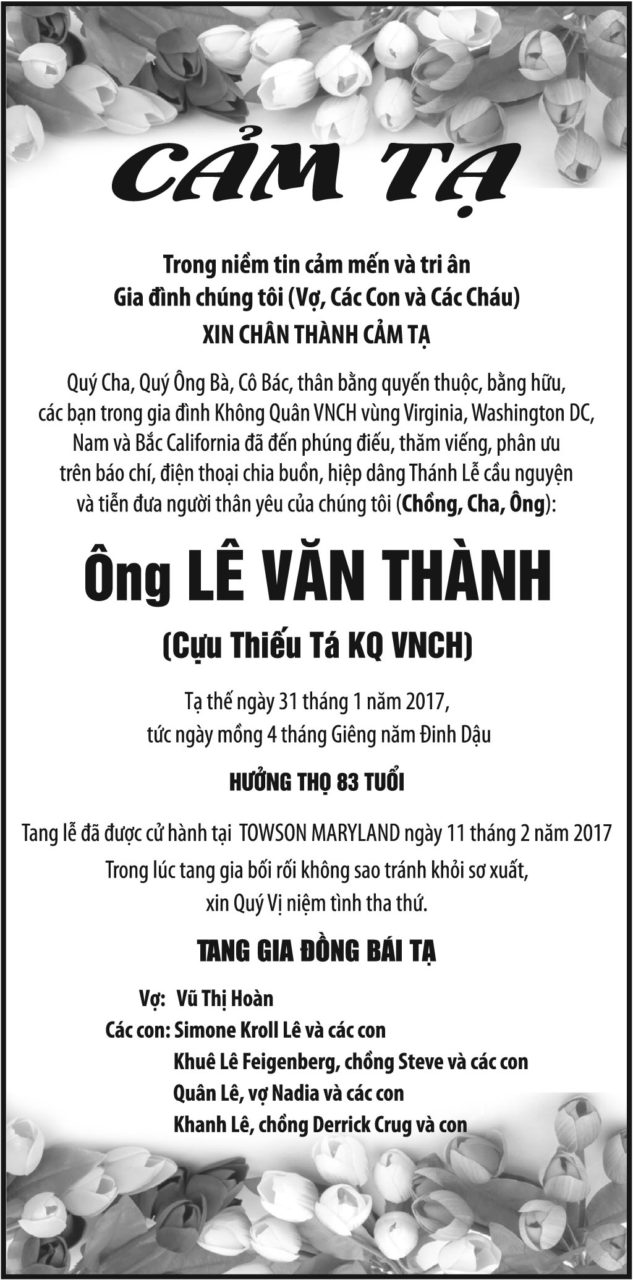 CẢM TẠ

Trong niềm tin cảm mến và tri ân
Gia đình chúng tôi (Vợ, Các Con và Các Cháu)
XIN CHÂN THÀNH CẢM TẠ

Quý Cha, Quý Ông Bà, Cô Bác, thân bằng quyến thuộc, bằng hữu, các bạn trong gia đình Không Quân VNCH vùng Virginia, Washington DC, Nam và Bắc California đã đến phúng điếu, thăm viếng, phân ưu trên báo chí, điện thoại chia buồn, hiệp dâng Thánh Lễ cầu nguyện và tiễn đưa người thân yêu của chúng tôi (Chồng, Cha, Ông):

Ông LÊ VĂN THÀNH

(Cựu Thiếu Tá KQ VNCH)

Tạ thế ngày 31 tháng 1 năm 2017,
tức ngày mồng 4 tháng Giêng năm Đinh Dậu

HƯỞNG THỌ 83 TUỔI

Tang lễ đã được cử hành tại TOWSON MARYLAND ngày 11 tháng 2 năm 2017
Trong lúc tang gia bối rối không sao tránh khỏi sơ xuất,
xin Quý Vị niệm tình tha thứ.

TANG GIA ĐỒNG BÁI TẠ

Vợ: Vũ Thị Hoàn
Các con: Simone Kroll Lê và các con
Khuê Lê Feigenberg, chồng Steve và các con
Quân Lê, vợ Nadia và các con
Khanh Lê, chồng Derrick Crug và con